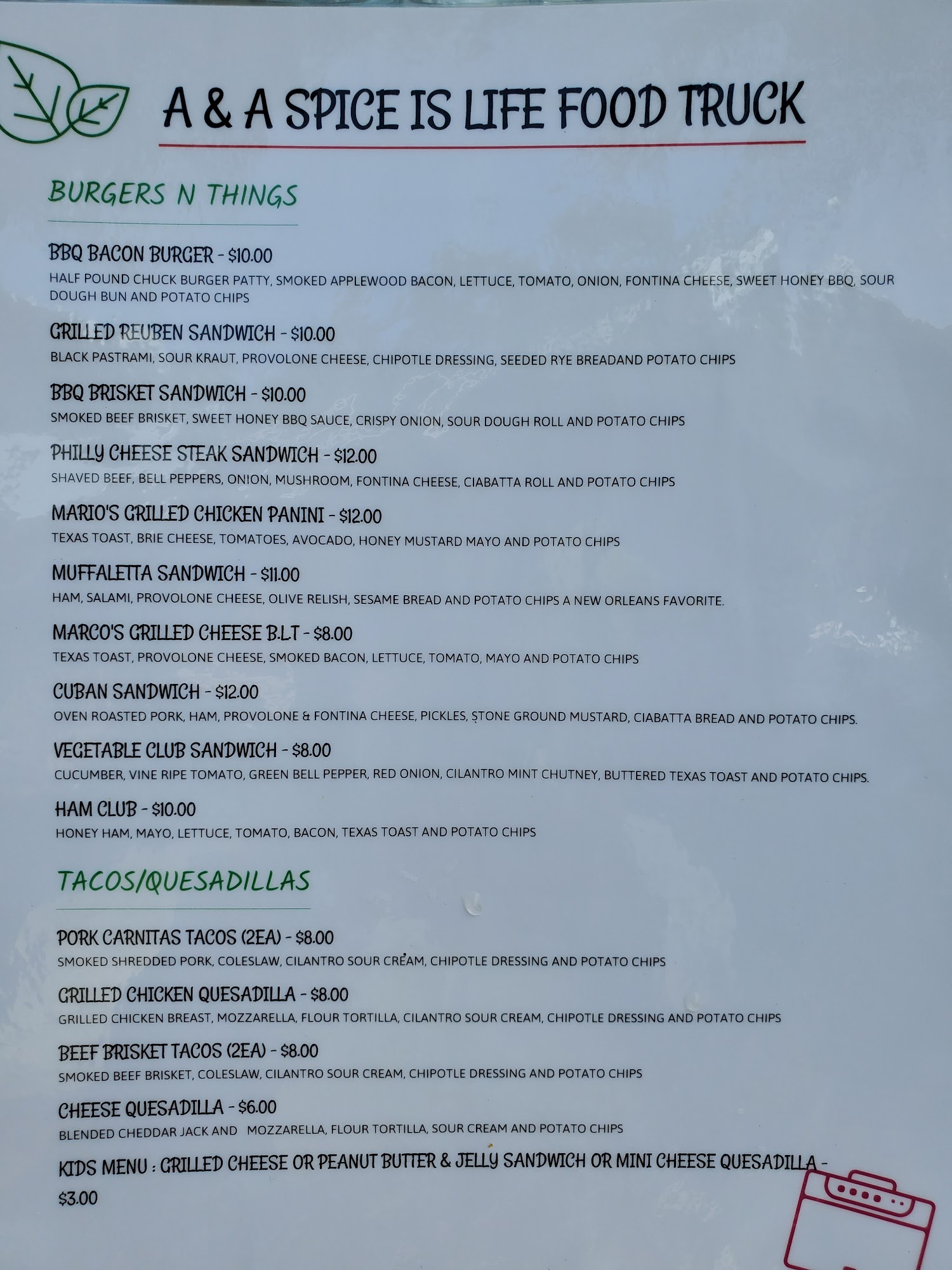 A & A SPICE IS LIFE FOOD TRUCK

BURGERS N THINGS

BBQ BACON BURGER - $10.00
HALF POUND CHUCK BURGER PATTY, SMOKED APPLEWOOD BACON, LETTUCE, TOMATO, ONION, FONTINA CHEESE, SWEET HONEY BBQ, SOUR DOUGH BUN AND POTATO CHIPS

GRILLED REUBEN SANDWICH - $10.00
BLACK PASTRAMI, SOUR KRAUT, PROVOLONE CHEESE, CHIPOTLE DRESSING, SEEDED RYE BREADAND POTATO CHIPS

BBQ BRISKET SANDWICH - $10.00
SMOKED BEEF BRISKET, SWEET HONEY BBQ SAUCE, CRISPY ONION, SOUR DOUGH ROLL AND POTATO CHIPS

PHILLY CHEESE STEAK SANDWICH - $12.00
SHAVED BEEF, BELL PEPPERS, ONION, MUSHROOM, FONTINA CHEESE, CIABATTA ROLL AND POTATO CHIPS

MARIO'S GRILLED CHICKEN PANINI - $12.00
TEXAS TOAST, BRIE CHEESE, TOMATOES, AVOCADO, HONEY MUSTARD MAYO AND POTATO CHIPS

MUFFALETTA SANDWICH - $11.00
HAM, SALAMI, PROVOLONE CHEESE, OLIVE RELISH, SESAME BREAD AND POTATO CHIPS A NEW ORLEANS FAVORITE.

MARCO'S GRILLED CHEESE B.L.T - $8.00
TEXAS TOAST, PROVOLONE CHEESE, SMOKED BACON, LETTUCE, TOMATO, MAYO AND POTATO CHIPS

CUBAN SANDWICH - $12.00
OVEN ROASTED PORK, HAM, PROVOLONE & FONTINA CHEESE, PICKLES, STONE GROUND MUSTARD, CIABATTA BREAD AND POTATO CHIPS.

VEGETABLE CLUB SANDWICH - $8.00
CUCUMBER, VINE RIPE TOMATO, GREEN BELL PEPPER, RED ONION, CILANTRO MINT CHUTNEY, BUTTERED TEXAS TOAST AND POTATO CHIPS.

HAM CLUB - $10.00
HONEY HAM, MAYO, LETTUCE, TOMATO, BACON, TEXAS TOAST AND POTATO CHIPS

TACOS/QUESADILLAS

PORK CARNITAS TACOS (2EA) - $8.00
SMOKED SHREDDED PORK, COLESLAW, CILANTRO SOUR CREAM, CHIPOTLE DRESSING AND POTATO CHIPS

GRILLED CHICKEN QUESADILLA - $8.00
GRILLED CHICKEN BREAST, MOZZARELLA, FLOUR TORTILLA, CILANTRO SOUR CREAM, CHIPOTLE DRESSING AND POTATO CHIPS

BEEF BRISKET TACOS (2EA) - $8.00
SMOKED BEEF BRISKET, COLESLAW, CILANTRO SOUR CREAM, CHIPOTLE DRESSING AND POTATO CHIPS

CHEESE QUESADILLA - $6.00
BLENDED CHEDDAR JACK AND MOZZARELLA, FLOUR TORTILLA, SOUR CREAM AND POTATO CHIPS

KIDS MENU : GRILLED CHEESE OR PEANUT BUTTER & JELLY SANDWICH OR MINI CHEESE QUESADILLA - $3.00